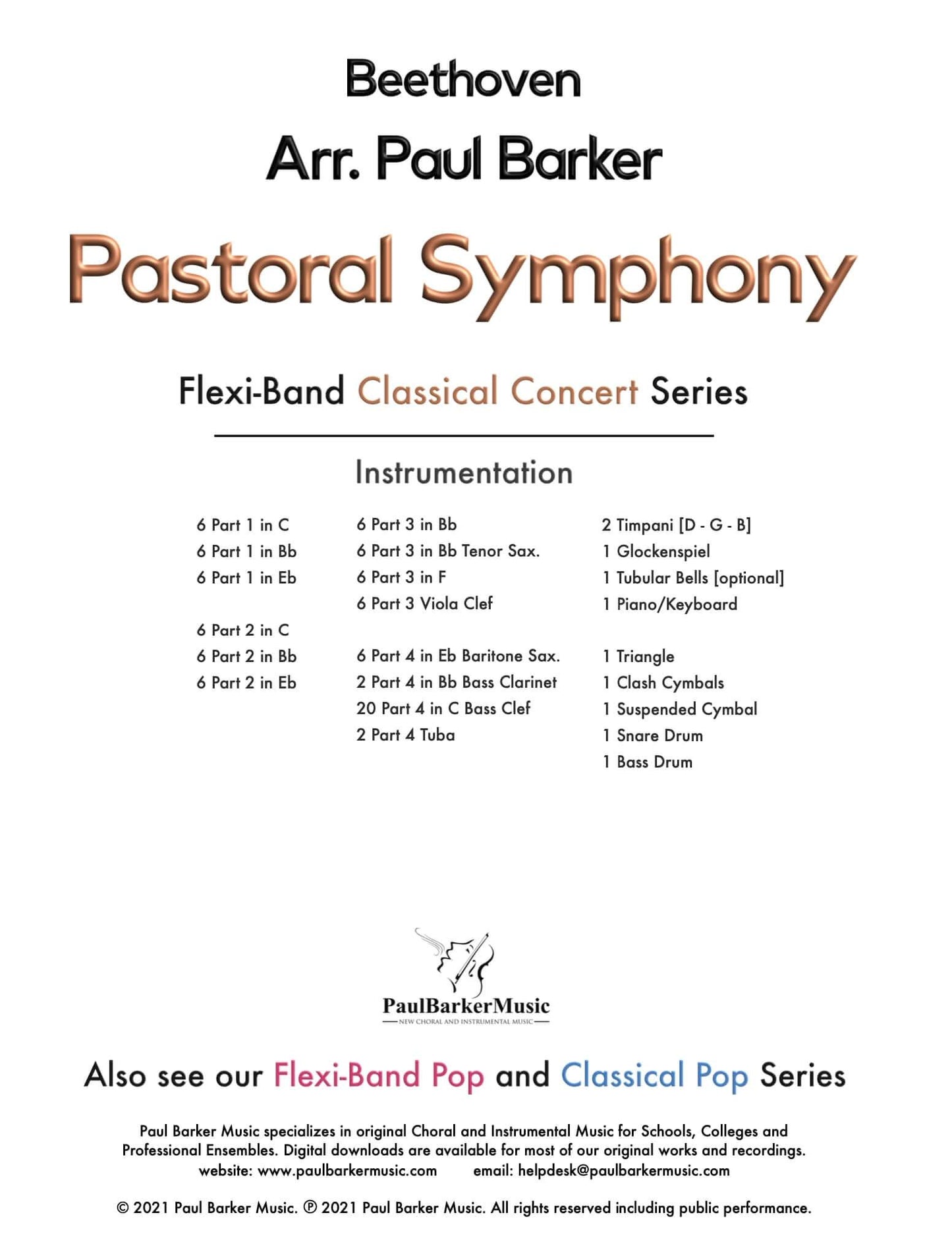 Beethoven

Arr. Paul Barker

Pastoral Symphony

Flexi-Band Classical Concert Series

Instrumentation

6 Part 1 in C
6 Part 1 in Bb
6 Part 1 in Eb

6 Part 2 in C
6 Part 2 in Bb
6 Part 2 in Eb

6 Part 3 in Bb
6 Part 3 in Bb Tenor Sax.
6 Part 3 in F
6 Part 3 Viola Clef

6 Part 4 in Eb Baritone Sax.
2 Part 4 in Bb Bass Clarinet
20 Part 4 in C Bass Clef
2 Part 4 Tuba

2 Timpani [D - G - B]
1 Glockenspiel
1 Tubular Bells [optional]
1 Piano/Keyboard

1 Triangle
1 Clash Cymbals
1 Suspended Cymbal
1 Snare Drum
1 Bass Drum

PaulBarkerMusic
NEW CHORAL AND INSTRUMENTAL MUSIC

Also see our Flexi-Band Pop and Classical Pop Series

Paul Barker Music specializes in original Choral and Instrumental Music for Schools, Colleges and Professional Ensembles. Digital downloads are available for most of our original works and recordings.
website: www.paulbarkermusic.com email: helpdesk@paulbarkermusic.com

© 2021 Paul Barker Music. ℗ 2021 Paul Barker Music. All rights reserved including public performance.